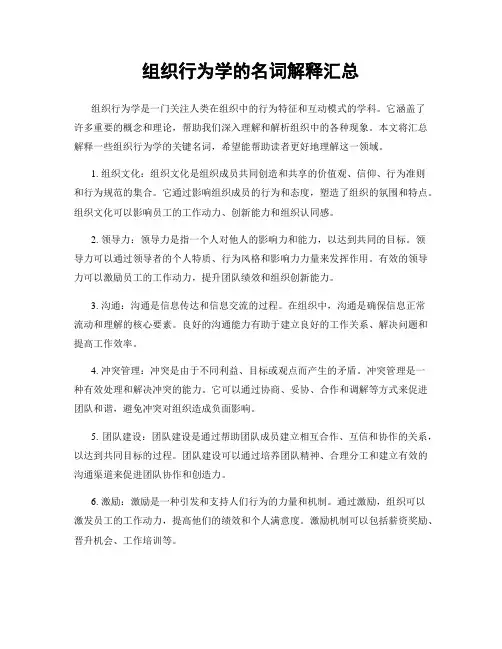 组织行为学的名词解释汇总

组织行为学是一门关注人类在组织中的行为特征和互动模式的学科。它涵盖了许多重要的概念和理论，帮助我们深入理解和解析组织中的各种现象。本文将汇总解释一些组织行为学的关键名词，希望能帮助读者更好地理解这一领域。

1. 组织文化：组织文化是组织成员共同创造和共享的价值观、信仰、行为准则和行为规范的集合。它通过影响组织成员的行为和态度，塑造了组织的氛围和特点。组织文化可以影响员工的工作动力、创新能力和组织认同感。

2. 领导力：领导力是指一个人对他人的影响力和能力，以达到共同的目标。领导力可以通过领导者的个人特质、行为风格和影响力力量来发挥作用。有效的领导力可以激励员工的工作动力，提升团队绩效和组织创新能力。

3. 沟通：沟通是信息传达和信息交流的过程。在组织中，沟通是确保信息正常流动和理解的核心要素。良好的沟通能力有助于建立良好的工作关系、解决问题和提高工作效率。

4. 冲突管理：冲突是由于不同利益、目标或观点而产生的矛盾。冲突管理是一种有效处理和解决冲突的能力。它可以通过协商、妥协、合作和调解等方式来促进团队和谐，避免冲突对组织造成负面影响。

5. 团队建设：团队建设是通过帮助团队成员建立相互合作、互信和协作的关系，以达到共同目标的过程。团队建设可以通过培养团队精神、合理分工和建立有效的沟通渠道来促进团队协作和创造力。

6. 激励：激励是一种引发和支持人们行为的力量和机制。通过激励，组织可以激发员工的工作动力，提高他们的绩效和个人满意度。激励机制可以包括薪资奖励、晋升机会、工作培训等。